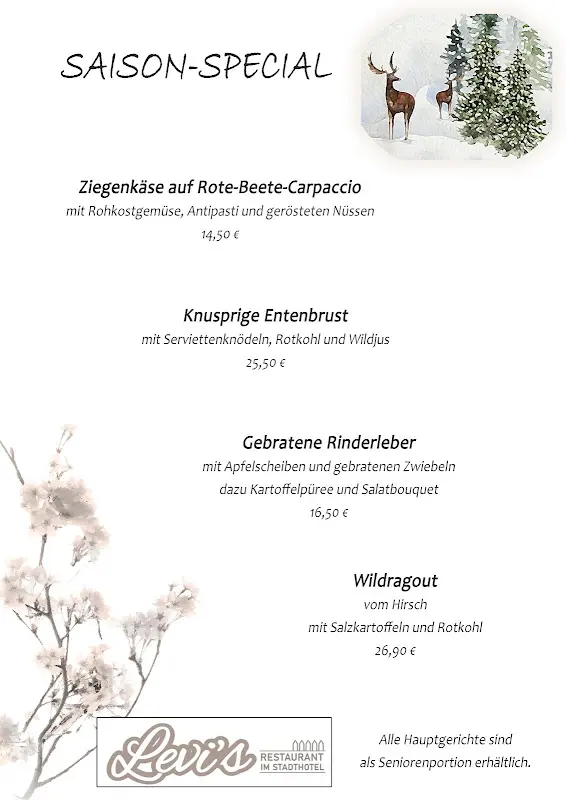 SAISON-SPECIAL

Ziegenkäse auf Rote-Beete-Carpaccio
mit Rohkostgemüse, Antipasti und gerösteten Nüssen
14,50 €

Knusprige Entenbrust
mit Serviettenknödeln, Rotkohl und Wildjus
25,50 €

Gebratene Rinderleber
mit Apfelscheiben und gebratenen Zwiebeln
dazu Kartoffelpüree und Salatbouquet
16,50 €

Wildragout
vom Hirsch
mit Salzkartoffeln und Rotkohl
26,90 €

Levi's
RESTAURANT
IM STADTHOTEL

Alle Hauptgerichte sind
als Seniorenportion erhältlich.